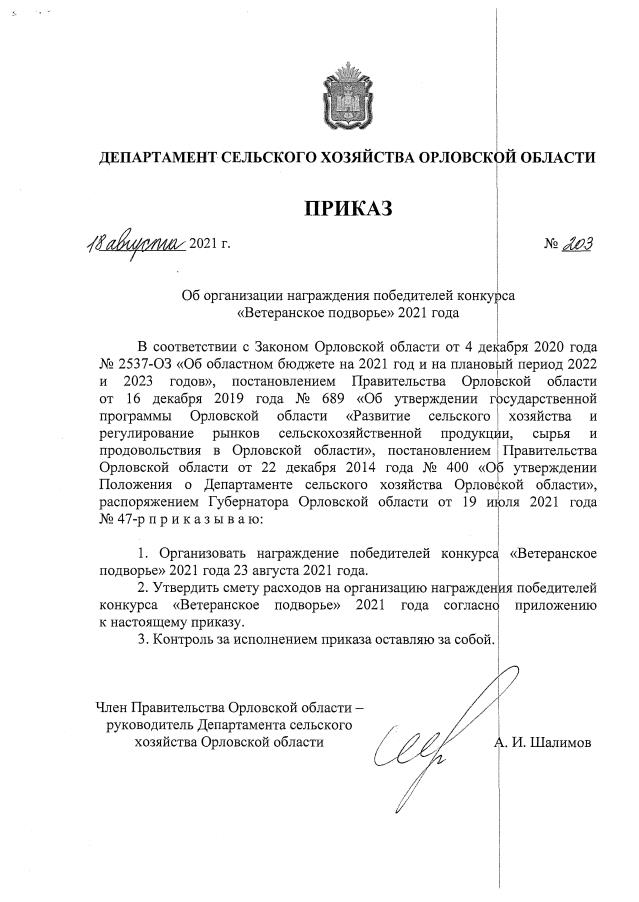 ДЕПАРТАМЕНТ СЕЛЬСКОГО ХОЗЯЙСТВА ОРЛОВСКОЙ ОБЛАСТИ

ПРИКАЗ

18 августа 2021 г. № 203

Об организации награждения победителей конкурса «Ветеранское подворье» 2021 года

В соответствии с Законом Орловской области от 4 декабря 2020 года № 2537-ОЗ «Об областном бюджете на 2021 год и на плановый период 2022 и 2023 годов», постановлением Правительства Орловской области от 16 декабря 2019 года № 689 «Об утверждении государственной программы Орловской области «Развитие сельского хозяйства и регулирование рынков сельскохозяйственной продукции, сырья и продовольствия в Орловской области», постановлением Правительства Орловской области от 22 декабря 2014 года № 400 «Об утверждении Положения о Департаменте сельского хозяйства Орловской области», распоряжением Губернатора Орловской области от 19 июля 2021 года № 47-р п р и к а з ы в а ю:

1. Организовать награждение победителей конкурса «Ветеранское подворье» 2021 года 23 августа 2021 года.
2. Утвердить смету расходов на организацию награждения победителей конкурса «Ветеранское подворье» 2021 года согласно приложению к настоящему приказу.
3. Контроль за исполнением приказа оставляю за собой.

Член Правительства Орловской области – руководитель Департамента сельского хозяйства Орловской области

А. И. Шалимов